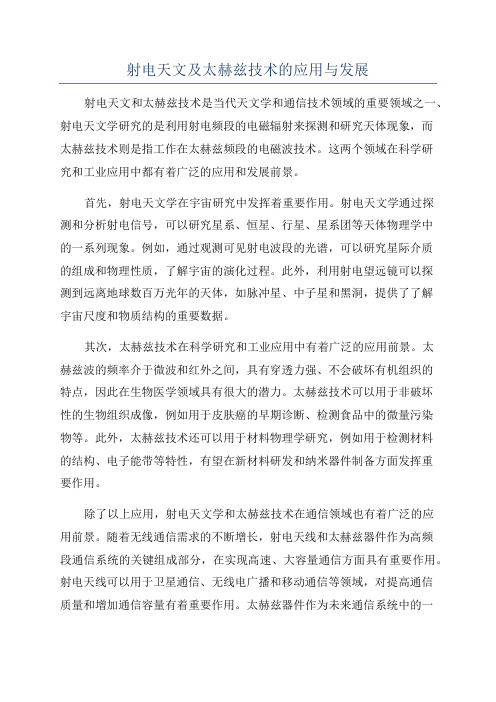 射电天文及太赫兹技术的应用与发展

射电天文和太赫兹技术是当代天文学和通信技术领域的重要领域之一、射电天文学研究的是利用射电频段的电磁辐射来探测和研究天体现象，而太赫兹技术则是指工作在太赫兹频段的电磁波技术。这两个领域在科学研究和工业应用中都有着广泛的应用和发展前景。

首先，射电天文学在宇宙研究中发挥着重要作用。射电天文学通过探测和分析射电信号，可以研究星系、恒星、行星、星系团等天体物理学中的一系列现象。例如，通过观测可见射电波段的光谱，可以研究星际介质的组成和物理性质，了解宇宙的演化过程。此外，利用射电望远镜可以探测到远离地球数百万光年的天体，如脉冲星、中子星和黑洞，提供了了解宇宙尺度和物质结构的重要数据。

其次，太赫兹技术在科学研究和工业应用中有着广泛的应用前景。太赫兹波的频率介于微波和红外之间，具有穿透力强、不会破坏有机组织的特点，因此在生物医学领域具有很大的潜力。太赫兹技术可以用于非破坏性的生物组织成像，例如用于皮肤癌的早期诊断、检测食品中的微量污染物等。此外，太赫兹技术还可以用于材料物理学研究，例如用于检测材料的结构、电子能带等特性，有望在新材料研发和纳米器件制备方面发挥重要作用。

除了以上应用，射电天文学和太赫兹技术在通信领域也有着广泛的应用前景。随着无线通信需求的不断增长，射电天线和太赫兹器件作为高频段通信系统的关键组成部分，在实现高速、大容量通信方面具有重要作用。射电天线可以用于卫星通信、无线电广播和移动通信等领域，对提高通信质量和增加通信容量有着重要作用。太赫兹器件作为未来通信系统中的一